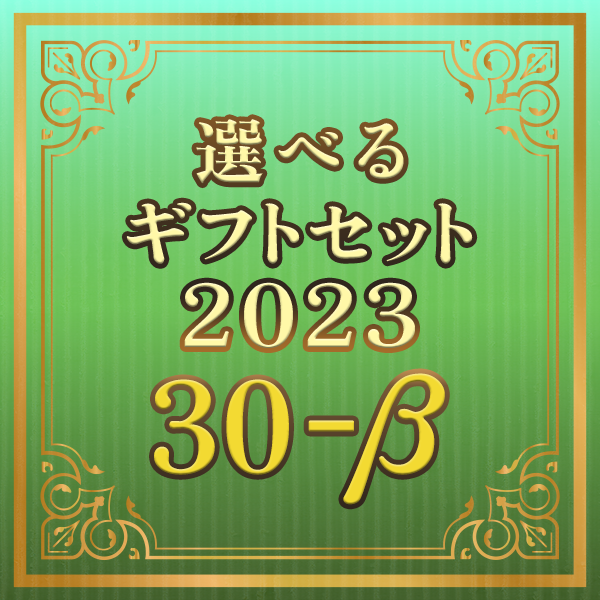 選べる
ギフトセット
2023
30-β